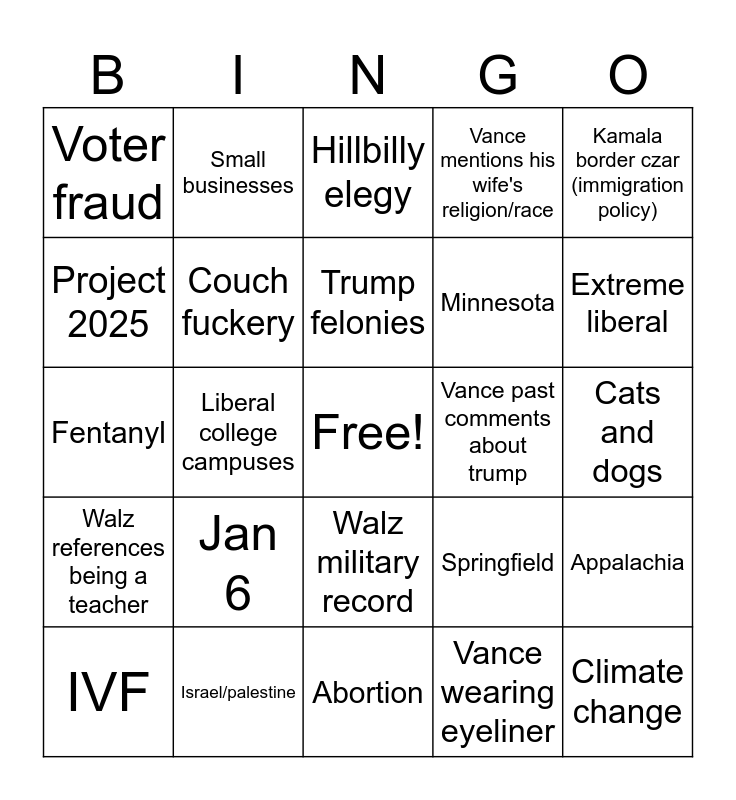 | B | I | N | G | O |
|---|---|---|---|---|
| Voter fraud | Small businesses | Hillbilly elegy | Vance mentions his wife's religion/race | Kamala border czar (immigration policy) |
| Project 2025 | Couch fuckery | Trump felonies | Minnesota | Extreme liberal |
| Fentanyl | Liberal college campuses | Free! | Vance past comments about trump | Cats and dogs |
| Walz references being a teacher | Jan 6 | Walz military record | Springfield | Appalachia |
| IVF | Israel/palestine | Abortion | Vance wearing eyeliner | Climate change |